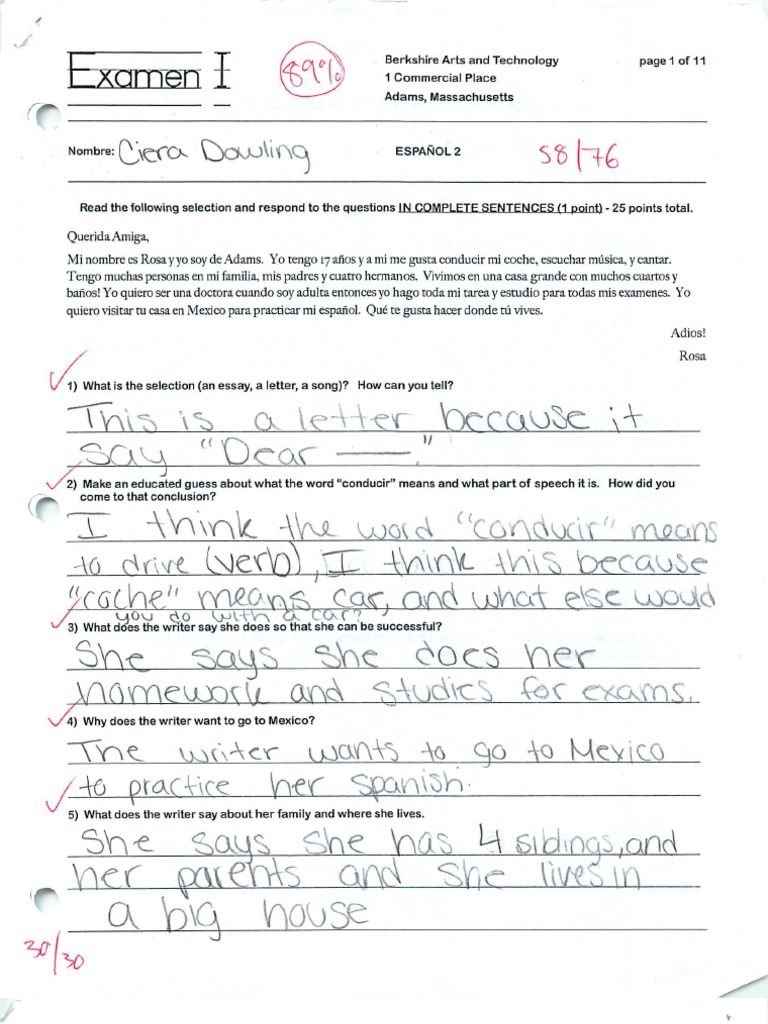 Examen I

89%

Berkshire Arts and Technology
1 Commercial Place
Adams, Massachusetts

page 1 of 11

Nombre: Ciera Dowling

ESPAÑOL 2

58/76

Read the following selection and respond to the questions IN COMPLETE SENTENCES (1 point) - 25 points total.

Querida Amiga,

Mi nombre es Rosa y yo soy de Adams. Yo tengo 17 años y a mi me gusta conducir mi coche, escuchar música, y cantar. Tengo muchas personas en mi familia, mis padres y cuatro hermanos. Vivimos en una casa grande con muchos cuartos y baños! Yo quiero ser una doctora cuando soy adulta entonces yo hago toda mi tarea y estudio para todas mis examenes. Yo quiero visitar tu casa en Mexico para practicar mi español. Qué te gusta hacer donde tú vives.

Adios!
Rosa

1) What is the selection (an essay, a letter, a song)? How can you tell?

This is a letter because it say "Dear ——."

2) Make an educated guess about what the word "conducir" means and what part of speech it is. How did you come to that conclusion?

I think the word "conducir" means to drive (verb), I think this because "coche" means car, and what else would you do with a car?

3) What does the writer say she does so that she can be successful?

She says she does her homework and studies for exams.

4) Why does the writer want to go to Mexico?

The writer wants to go to Mexico to practice her spanish.

5) What does the writer say about her family and where she lives.

She says she has 4 siblings, and her parents and she lives in a big house

30/30